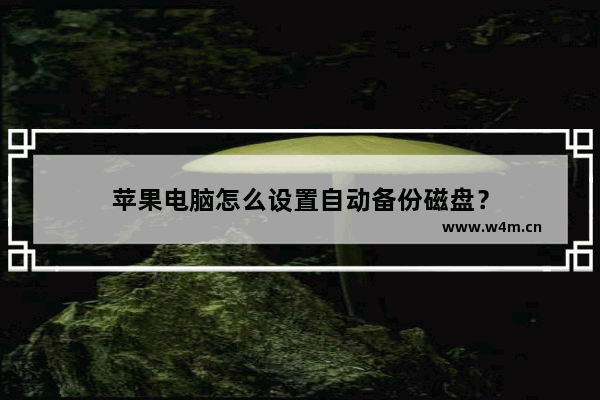 苹果电脑怎么设置自动备份磁盘？

www.w4m.cn